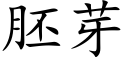 胚芽